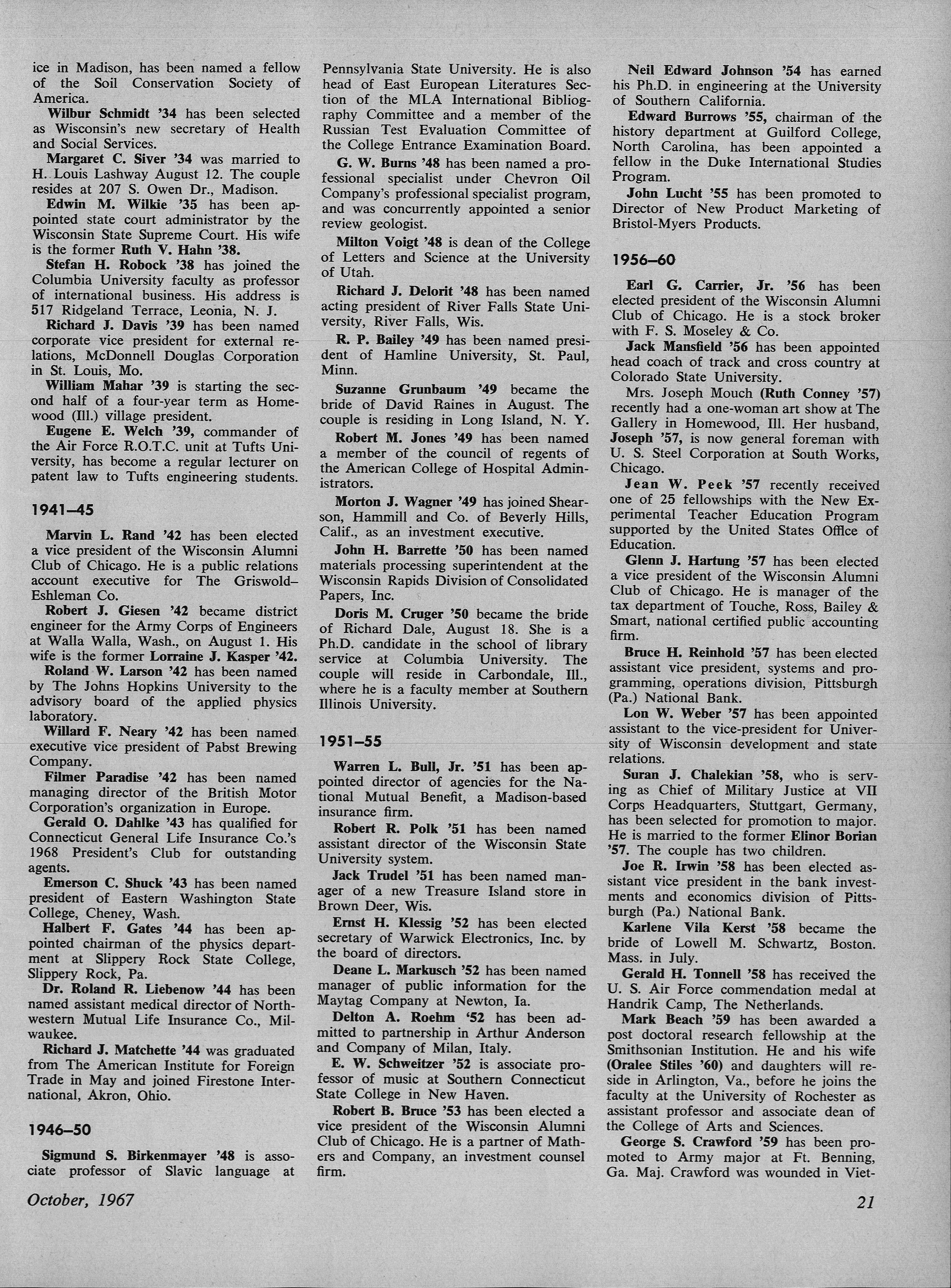 ice in Madison, has been named a fellow of the Soil Conservation Society of America.

Wilbur Schmidt '34 has been selected as Wisconsin's new secretary of Health and Social Services.

Margaret C. Siver '34 was married to H. Louis Lashway August 12. The couple resides at 207 S. Owen Dr., Madison.

Edwin M. Wilkie '35 has been appointed state court administrator by the Wisconsin State Supreme Court. His wife is the former Ruth V. Hahn '38.

Stefan H. Robock '38 has joined the Columbia University faculty as professor of international business. His address is 517 Ridgeland Terrace, Leonia, N. J.

Richard J. Davis '39 has been named corporate vice president for external relations, McDonnell Douglas Corporation in St. Louis, Mo.

William Mahar '39 is starting the second half of a four-year term as Homewood (Ill.) village president.

Eugene E. Welch '39, commander of the Air Force R.O.T.C. unit at Tufts University, has become a regular lecturer on patent law to Tufts engineering students.

1941–45

Marvin L. Rand '42 has been elected a vice president of the Wisconsin Alumni Club of Chicago. He is a public relations account executive for The Griswold–Eshleman Co.

Robert J. Giesen '42 became district engineer for the Army Corps of Engineers at Walla Walla, Wash., on August 1. His wife is the former Lorraine J. Kasper '42.

Roland W. Larson '42 has been named by The Johns Hopkins University to the advisory board of the applied physics laboratory.

Willard F. Neary '42 has been named executive vice president of Pabst Brewing Company.

Filmer Paradise '42 has been named managing director of the British Motor Corporation's organization in Europe.

Gerald O. Dahlke '43 has qualified for Connecticut General Life Insurance Co.'s 1968 President's Club for outstanding agents.

Emerson C. Shuck '43 has been named president of Eastern Washington State College, Cheney, Wash.

Halbert F. Gates '44 has been appointed chairman of the physics department at Slippery Rock State College, Slippery Rock, Pa.

Dr. Roland R. Liebenow '44 has been named assistant medical director of Northwestern Mutual Life Insurance Co., Milwaukee.

Richard J. Matchette '44 was graduated from The American Institute for Foreign Trade in May and joined Firestone International, Akron, Ohio.

1946–50

Sigmund S. Birkenmayer '48 is associate professor of Slavic language at Pennsylvania State University. He is also head of East European Literatures Section of the MLA International Bibliography Committee and a member of the Russian Test Evaluation Committee of the College Entrance Examination Board.

G. W. Burns '48 has been named a professional specialist under Chevron Oil Company's professional specialist program, and was concurrently appointed a senior review geologist.

Milton Voigt '48 is dean of the College of Letters and Science at the University of Utah.

Richard J. Delorit '48 has been named acting president of River Falls State University, River Falls, Wis.

R. P. Bailey '49 has been named president of Hamline University, St. Paul, Minn.

Suzanne Grunbaum '49 became the bride of David Raines in August. The couple is residing in Long Island, N. Y.

Robert M. Jones '49 has been named a member of the council of regents of the American College of Hospital Administrators.

Morton J. Wagner '49 has joined Shearson, Hammill and Co. of Beverly Hills, Calif., as an investment executive.

John H. Barrette '50 has been named materials processing superintendent at the Wisconsin Rapids Division of Consolidated Papers, Inc.

Doris M. Cruger '50 became the bride of Richard Dale, August 18. She is a Ph.D. candidate in the school of library service at Columbia University. The couple will reside in Carbondale, Ill., where he is a faculty member at Southern Illinois University.

1951–55

Warren L. Bull, Jr. '51 has been appointed director of agencies for the National Mutual Benefit, a Madison-based insurance firm.

Robert R. Polk '51 has been named assistant director of the Wisconsin State University system.

Jack Trudel '51 has been named manager of a new Treasure Island store in Brown Deer, Wis.

Ernst H. Klessig '52 has been elected secretary of Warwick Electronics, Inc. by the board of directors.

Deane L. Markusch '52 has been named manager of public information for the Maytag Company at Newton, Ia.

Delton A. Roehm '52 has been admitted to partnership in Arthur Anderson and Company of Milan, Italy.

E. W. Schweitzer '52 is associate professor of music at Southern Connecticut State College in New Haven.

Robert B. Bruce '53 has been elected a vice president of the Wisconsin Alumni Club of Chicago. He is a partner of Mathers and Company, an investment counsel firm.

Neil Edward Johnson '54 has earned his Ph.D. in engineering at the University of Southern California.

Edward Burrows '55, chairman of the history department at Guilford College, North Carolina, has been appointed a fellow in the Duke International Studies Program.

John Lucht '55 has been promoted to Director of New Product Marketing of Bristol-Myers Products.

1956–60

Earl G. Carrier, Jr. '56 has been elected president of the Wisconsin Alumni Club of Chicago. He is a stock broker with F. S. Moseley & Co.

Jack Mansfield '56 has been appointed head coach of track and cross country at Colorado State University.

Mrs. Joseph Mouch (Ruth Conney '57) recently had a one-woman art show at The Gallery in Homewood, Ill. Her husband, Joseph '57, is now general foreman with U. S. Steel Corporation at South Works, Chicago.

Jean W. Peek '57 recently received one of 25 fellowships with the New Experimental Teacher Education Program supported by the United States Office of Education.

Glenn J. Hartung '57 has been elected a vice president of the Wisconsin Alumni Club of Chicago. He is manager of the tax department of Touche, Ross, Bailey & Smart, national certified public accounting firm.

Bruce H. Reinhold '57 has been elected assistant vice president, systems and programming, operations division, Pittsburgh (Pa.) National Bank.

Lon W. Weber '57 has been appointed assistant to the vice-president for University of Wisconsin development and state relations.

Suran J. Chalekian '58, who is serving as Chief of Military Justice at VII Corps Headquarters, Stuttgart, Germany, has been selected for promotion to major. He is married to the former Elinor Borian '57. The couple has two children.

Joe R. Irwin '58 has been elected assistant vice president in the bank investments and economics division of Pittsburgh (Pa.) National Bank.

Karlene Vila Kerst '58 became the bride of Lowell M. Schwartz, Boston. Mass. in July.

Gerald H. Tonnell '58 has received the U. S. Air Force commendation medal at Handrik Camp, The Netherlands.

Mark Beach '59 has been awarded a post doctoral research fellowship at the Smithsonian Institution. He and his wife (Oralee Stiles '60) and daughters will reside in Arlington, Va., before he joins the faculty at the University of Rochester as assistant professor and associate dean of the College of Arts and Sciences.

George S. Crawford '59 has been promoted to Army major at Ft. Benning, Ga. Maj. Crawford was wounded in Viet-

October, 1967

21